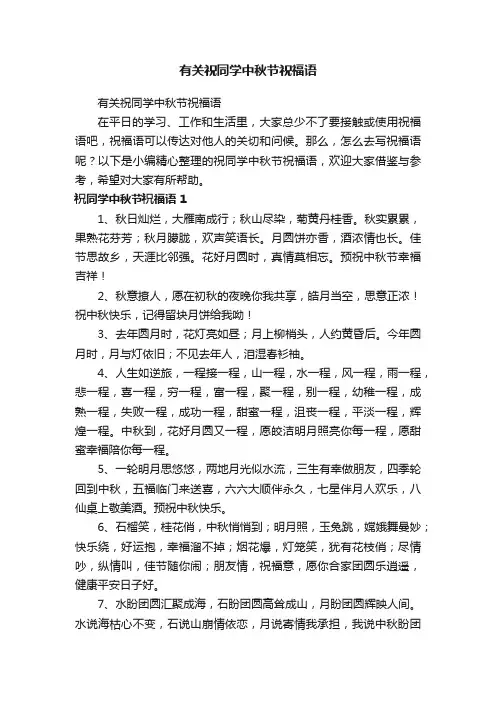 有关祝同学中秋节祝福语

有关祝同学中秋节祝福语

在平日的学习、工作和生活里，大家总少不了要接触或使用祝福语吧，祝福语可以传达对他人的关切和问候。那么，怎么去写祝福语呢？以下是小编精心整理的祝同学中秋节祝福语，欢迎大家借鉴与参考，希望对大家有所帮助。

祝同学中秋节祝福语 1

1、秋日灿烂，大雁南成行；秋山尽染，菊黄丹桂香。秋实累累，果熟花芬芳；秋月朦胧，欢声笑语长。月圆饼亦香，酒浓情也长。佳节思故乡，天涯比邻强。花好月圆时，真情莫相忘。预祝中秋节幸福吉祥！

2、秋意撩人，愿在初秋的夜晚你我共享，皓月当空，思意正浓！祝中秋快乐，记得留块月饼给我呦！

3、去年圆月时，花灯亮如昼；月上柳梢头，人约黄昏后。今年圆月时，月与灯依旧；不见去年人，泪湿春衫袖。

4、人生如逆旅，一程接一程，山一程，水一程，风一程，雨一程，悲一程，喜一程，穷一程，富一程，聚一程，别一程，幼稚一程，成熟一程，失败一程，成功一程，甜蜜一程，沮丧一程，平淡一程，辉煌一程。中秋到，花好月圆又一程，愿皎洁明月照亮你每一程，愿甜蜜幸福陪你每一程。

5、一轮明月思悠悠，两地月光似水流，三生有幸做朋友，四季轮回到中秋，五福临门来送喜，六六大顺伴永久，七星伴月人欢乐，八仙桌上敬美酒。预祝中秋快乐。

6、石榴笑，桂花俏，中秋悄悄到；明月照，玉兔跳，嫦娥舞曼妙；快乐绕，好运抱，幸福溜不掉；烟花爆，灯笼笑，犹有花枝俏；尽情吵，纵情叫，佳节随你闹；朋友情，祝福意，愿你合家团圆乐逍遥，健康平安日子好。

7、水盼团圆汇聚成海，石盼团圆高耸成山，月盼团圆辉映人间。水说海枯心不变，石说山崩情依恋，月说寄情我承担，我说中秋盼团